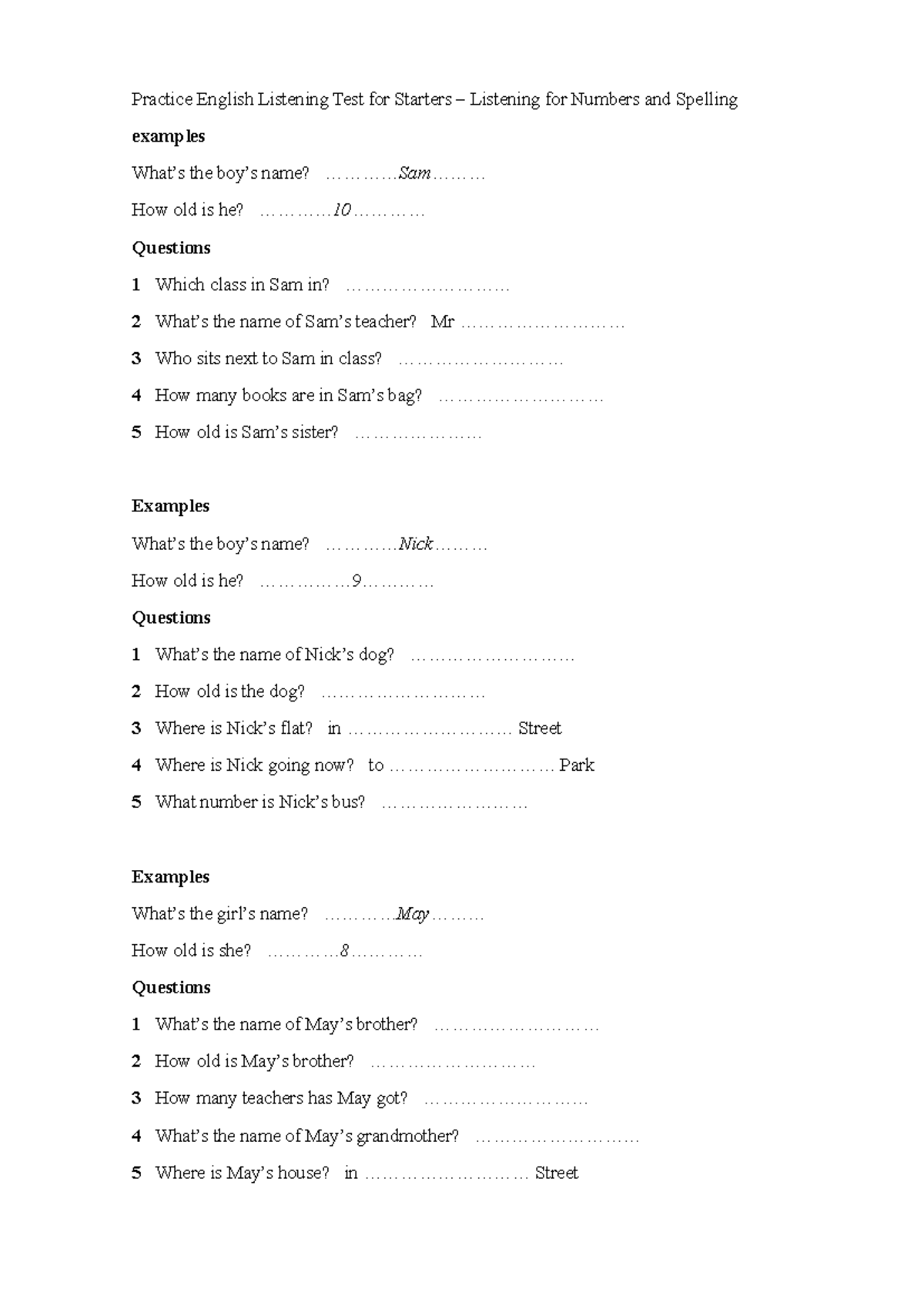 Practice English Listening Test for Starters – Listening for Numbers and Spelling

examples

What's the boy's name? ____Sam____

How old is he? ____10____

Questions

1 Which class in Sam in? ____

2 What's the name of Sam's teacher? Mr ____

3 Who sits next to Sam in class? ____

4 How many books are in Sam's bag? ____

5 How old is Sam's sister? ____

Examples

What's the boy's name? ____Nick____

How old is he? ____9____

Questions

1 What's the name of Nick's dog? ____

2 How old is the dog? ____

3 Where is Nick's flat? in ____ Street

4 Where is Nick going now? to ____ Park

5 What number is Nick's bus? ____

Examples

What's the girl's name? ____May____

How old is she? ____8____

Questions

1 What's the name of May's brother? ____

2 How old is May's brother? ____

3 How many teachers has May got? ____

4 What's the name of May's grandmother? ____

5 Where is May's house? in ____ Street